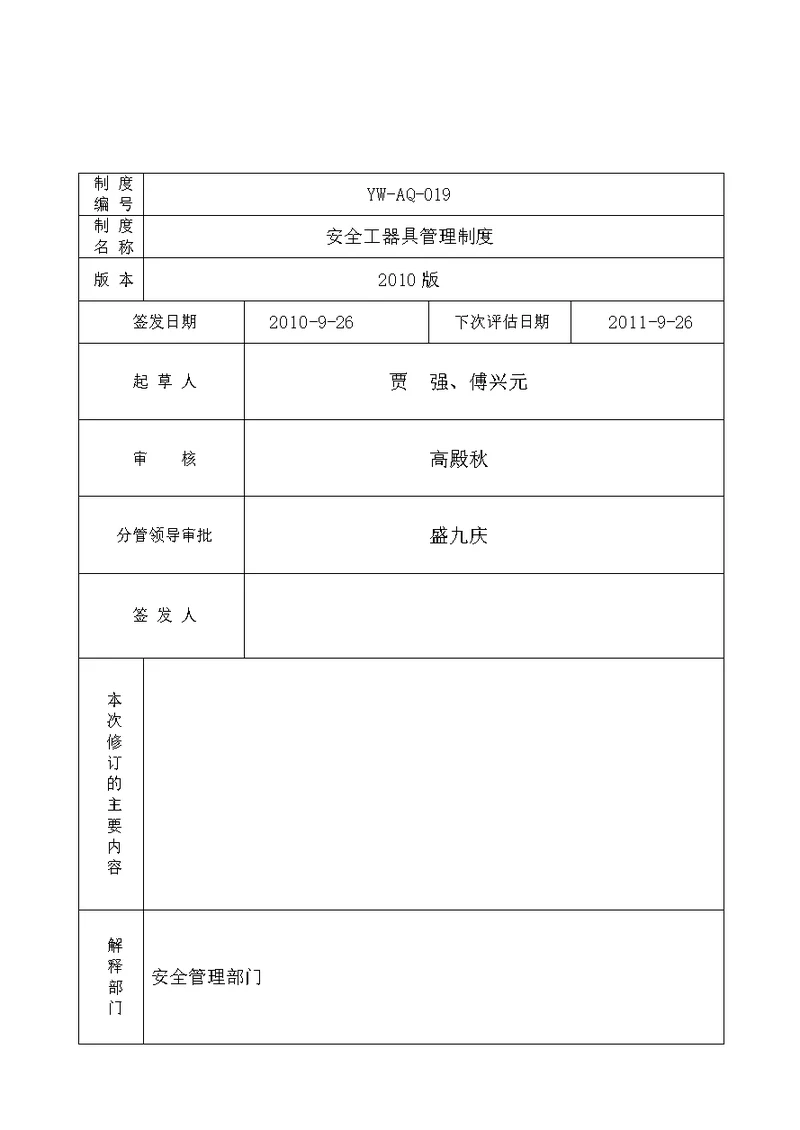 | 制度编号 | YW-AQ-019 | | |
|---|---|---|---|
| 制度名称 | 安全工器具管理制度 | | |
| 版本 | 2010版 | | |
| 签发日期 | 2010-9-26 | 下次评估日期 | 2011-9-26 |
| 起草人 | 贾 强、傅兴元 | | |
| 审 核 | 高殿秋 | | |
| 分管领导审批 | 盛九庆 | | |
| 签发人 | | | |
| 本次修订的主要内容 | | | |
| 解释部门 | 安全管理部门 | | |